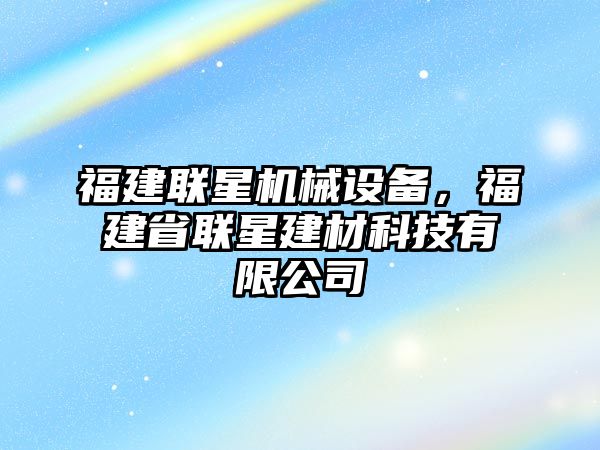 福建联星机械设备，福建省联星建材科技有限公司